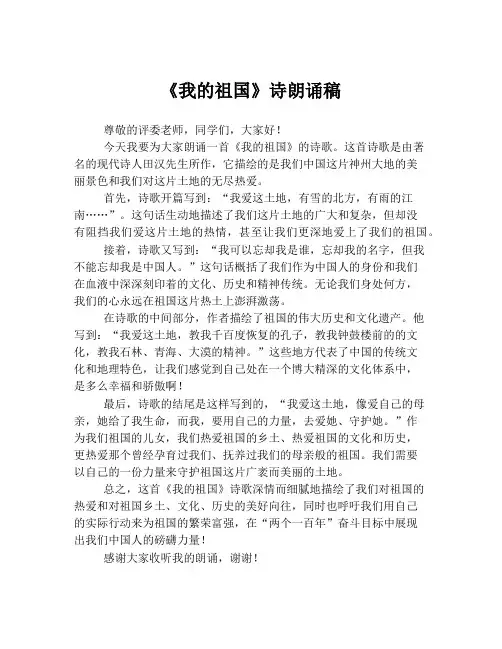 《我的祖国》诗朗诵稿

尊敬的评委老师，同学们，大家好！

今天我要为大家朗诵一首《我的祖国》的诗歌。这首诗歌是由著名的现代诗人田汉先生所作，它描绘的是我们中国这片神州大地的美丽景色和我们对这片土地的无尽热爱。

首先，诗歌开篇写到：“我爱这土地，有雪的北方，有雨的江南……”。这句话生动地描述了我们这片土地的广大和复杂，但却没有阻挡我们爱这片土地的热情，甚至让我们更深地爱上了我们的祖国。

接着，诗歌又写到：“我可以忘却我是谁，忘却我的名字，但我不能忘却我是中国人。”这句话概括了我们作为中国人的身份和我们在血液中深深刻印着的文化、历史和精神传统。无论我们身处何方，我们的心永远在祖国这片热土上澎湃激荡。

在诗歌的中间部分，作者描绘了祖国的伟大历史和文化遗产。他写到：“我爱这土地，教我千百度恢复的孔子，教我钟鼓楼前的的文化，教我石林、青海、大漠的精神。”这些地方代表了中国的传统文化和地理特色，让我们感觉到自己处在一个博大精深的文化体系中，是多么幸福和骄傲啊！

最后，诗歌的结尾是这样写到的，“我爱这土地，像爱自己的母亲，她给了我生命，而我，要用自己的力量，去爱她、守护她。”作为我们祖国的儿女，我们热爱祖国的乡土、热爱祖国的文化和历史，更热爱那个曾经孕育过我们、抚养过我们的母亲般的祖国。我们需要以自己的一份力量来守护祖国这片广袤而美丽的土地。

总之，这首《我的祖国》诗歌深情而细腻地描绘了我们对祖国的热爱和对祖国乡土、文化、历史的美好向往，同时也呼吁我们用自己的实际行动来为祖国的繁荣富强，在“两个一百年”奋斗目标中展现出我们中国人的磅礴力量！

感谢大家收听我的朗诵，谢谢！